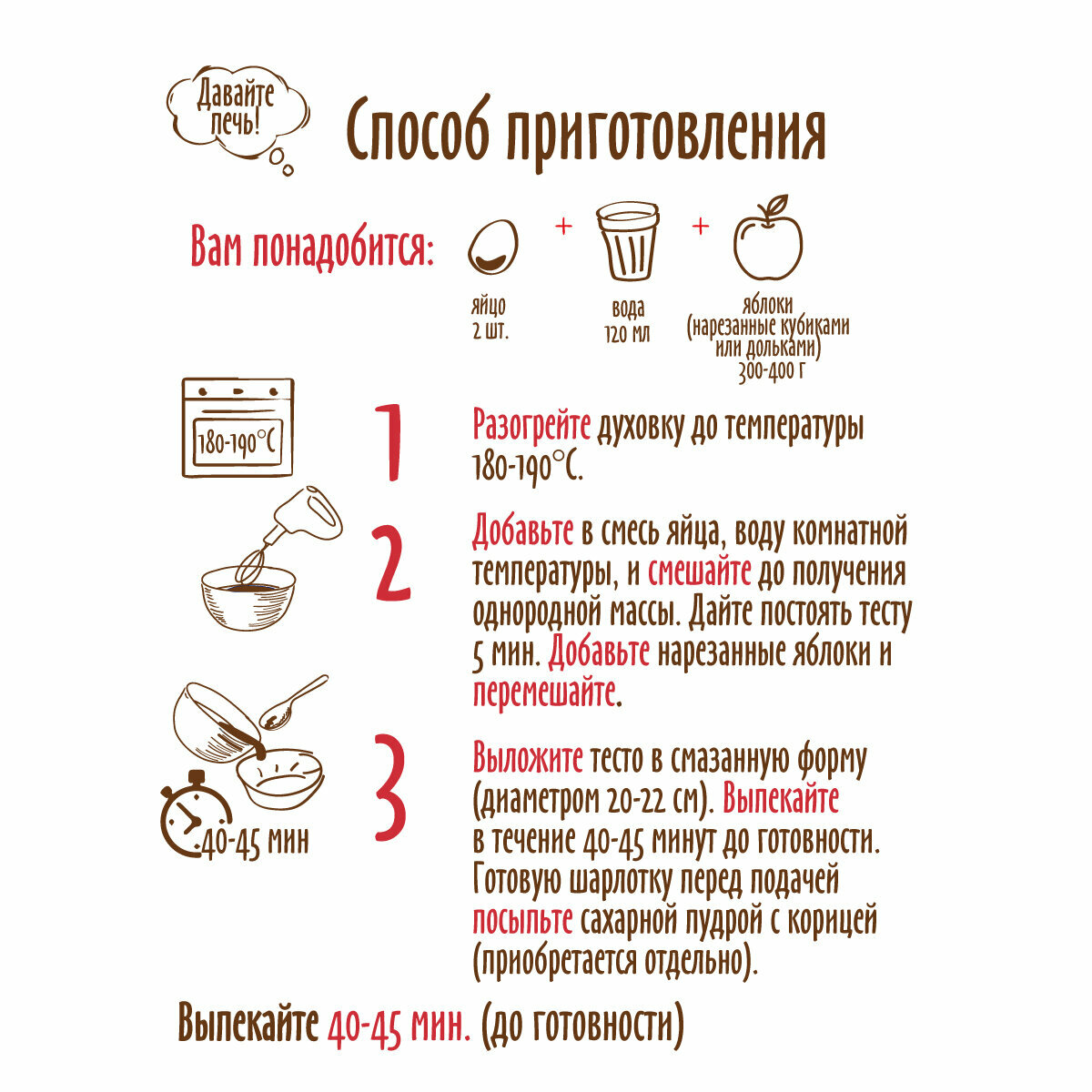 Давайте печь!

Способ приготовления

Вам понадобится:

+ +

яйцо
2 шт.

вода
120 мл

яблоки
(нарезанные кубиками или дольками)
300-400 г

180-190°C

1

Разогрейте духовку до температуры 180-190°C.

2

Добавьте в смесь яйца, воду комнатной температуры, и смешайте до получения однородной массы. Дайте постоять тесту 5 мин. Добавьте нарезанные яблоки и перемешайте.

40-45 мин

3

Выложите тесто в смазанную форму (диаметром 20-22 см). Выпекайте в течение 40-45 минут до готовности. Готовую шарлотку перед подачей посыпьте сахарной пудрой с корицей (приобретается отдельно).

Выпекайте 40-45 мин. (до готовности)